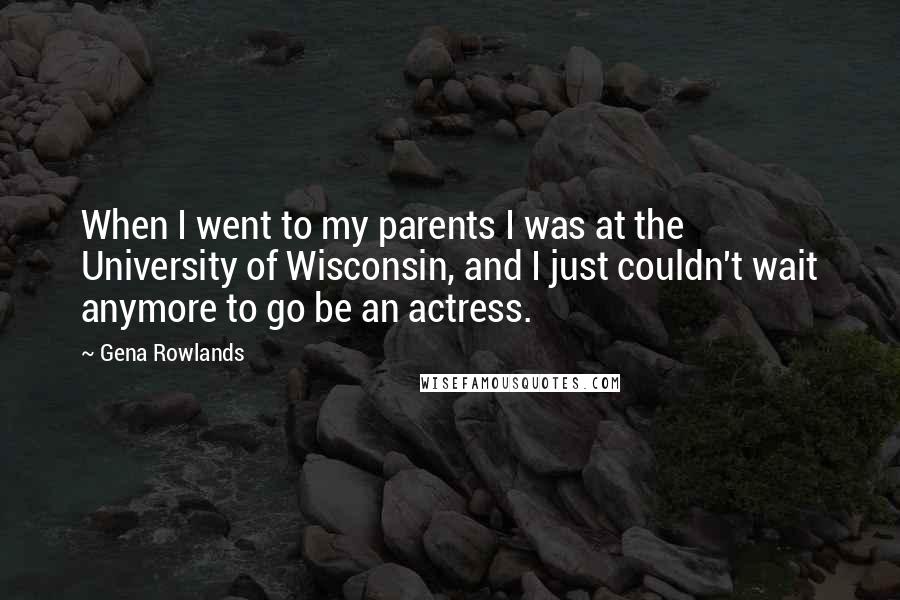 When I went to my parents I was at the University of Wisconsin, and I just couldn't wait anymore to go be an actress.

~ Gena Rowlands

WISEFAMOUSQUOTES.COM